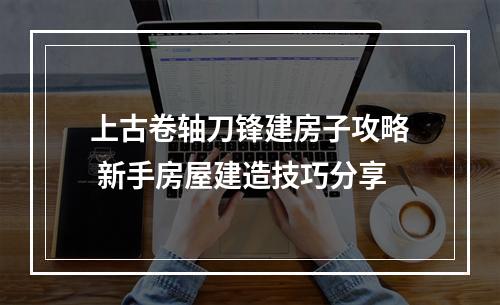 上古卷轴刀锋建房子攻略
新手房屋建造技巧分享